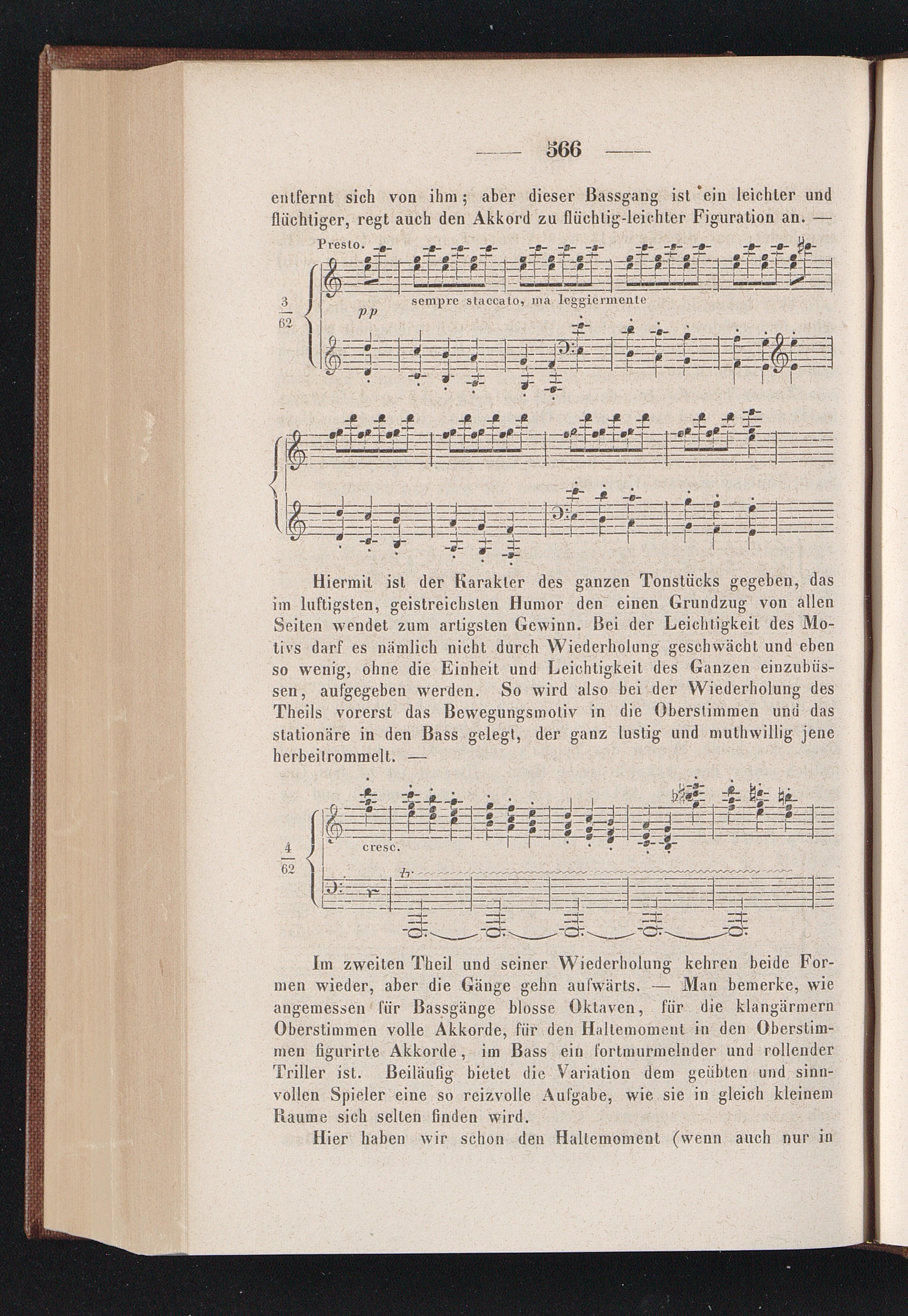 — 566 —

entfernt sich von ihm; aber dieser Bassgang ist ein leichter und flüchtiger, regt auch den Akkord zu flüchtig-leichter Figuration an. —

Presto.

$\frac{3}{62}$

pp

sempre staccato, ma leggiermente

Hiermit ist der Karakter des ganzen Tonstücks gegeben, das im luftigsten, geistreichsten Humor den einen Grundzug von allen Seiten wendet zum artigsten Gewinn. Bei der Leichtigkeit des Motivs darf es nämlich nicht durch Wiederholung geschwächt und eben so wenig, ohne die Einheit und Leichtigkeit des Ganzen einzubüssen, aufgegeben werden. So wird also bei der Wiederholung des Theils vorerst das Bewegungsmotiv in die Oberstimmen und das stationäre in den Bass gelegt, der ganz lustig und muthwillig jene herbeitrommelt. —

$\frac{4}{62}$

cresc.

tr

Im zweiten Theil und seiner Wiederholung kehren beide Formen wieder, aber die Gänge gehn aufwärts. — Man bemerke, wie angemessen für Bassgänge blosse Oktaven, für die klangärmern Oberstimmen volle Akkorde, für den Haltemoment in den Oberstimmen figurirte Akkorde, im Bass ein fortmurmelnder und rollender Triller ist. Beiläufig bietet die Variation dem geübten und sinnvollen Spieler eine so reizvolle Aufgabe, wie sie in gleich kleinem Raume sich selten finden wird.

Hier haben wir schon den Haltemoment (wenn auch nur in